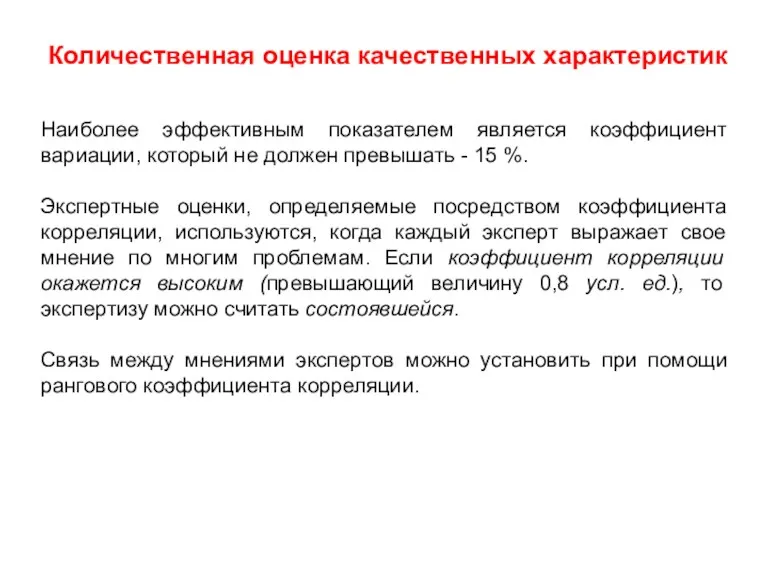 Количественная оценка качественных характеристик

Наиболее эффективным показателем является коэффициент вариации, который не должен превышать - 15 %.

Экспертные оценки, определяемые посредством коэффициента корреляции, используются, когда каждый эксперт выражает свое мнение по многим проблемам. Если коэффициент корреляции окажется высоким (превышающий величину 0,8 усл. ед.), то экспертизу можно считать состоявшейся.

Связь между мнениями экспертов можно установить при помощи рангового коэффициента корреляции.